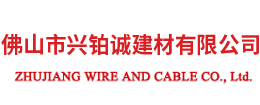 佛山市兴铂诚建材有限公司

ZHUJIANG WIRE AND CABLE CO., Ltd.